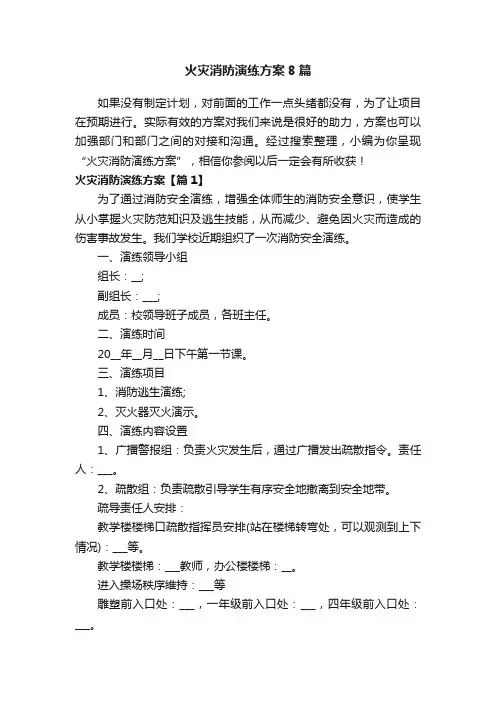 火灾消防演练方案8篇

如果没有制定计划，对前面的工作一点头绪都没有，为了让项目在预期进行。实际有效的方案对我们来说是很好的助力，方案也可以加强部门和部门之间的对接和沟通。经过搜索整理，小编为你呈现“火灾消防演练方案”，相信你参阅以后一定会有所收获！

火灾消防演练方案【篇1】

为了通过消防安全演练，增强全体师生的消防安全意识，使学生从小掌握火灾防范知识及逃生技能，从而减少、避免因火灾而造成的伤害事故发生。我们学校近期组织了一次消防安全演练。

一、演练领导小组

组长：__;

副组长：___;

成员：校领导班子成员，各班主任。

二、演练时间

20__年__月__日下午第一节课。

三、演练项目

1、消防逃生演练;

2、灭火器灭火演示。

四、演练内容设置

1、广播警报组：负责火灾发生后，通过广播发出疏散指令。责任人：___。

2、疏散组：负责疏散引导学生有序安全地撤离到安全地带。

疏导责任人安排：

教学楼楼梯口疏散指挥员安排(站在楼梯转弯处，可以观测到上下情况)：___等。

教学楼楼梯：___教师，办公楼楼梯：__。

进入操场秩序维持：___等

雕塑前入口处：___，一年级前入口处：___，四年级前入口处：___。